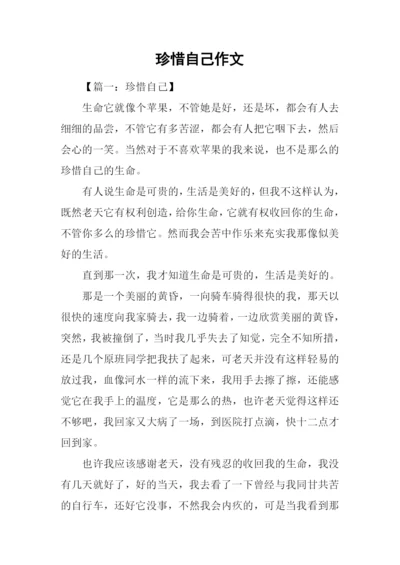 珍惜自己作文

【篇一：珍惜自己】

生命它就像个苹果，不管她是好，还是坏，都会有人去细细的品尝，不管它有多苦涩，都会有人把它咽下去，然后会心的一笑。当然对于不喜欢苹果的我来说，也不是那么的珍惜自己的生命。

有人说生命是可贵的，生活是美好的，但我不这样认为，既然老天它有权利创造，给你生命，它就有权收回你的生命，不管你多么的珍惜它。然而我会苦中作乐来充实我那像似美好的生活。

直到那一次，我才知道生命是可贵的，生活是美好的。

那是一个美丽的黄昏，一向骑车骑得很快的我，那天以很快的速度向我家骑去，我一边骑着，一边欣赏美丽的黄昏，突然，我被撞倒了，当时我几乎失去了知觉，完全不知所措，还是几个原班同学把我扶了起来，可老天并没有这样轻易的放过我，血像河水一样的流下来，我用手去擦了擦，还能感觉它在我手上的温度，它是那么的热，也许老天觉得这样还不够吧，我回家又大病了一场，到医院打点滴，快十二点才回到家。

也许我应该感谢老天，没有残忍的收回我的生命，我没有几天就好了，好的当天，我去看了一下曾经与我同甘共苦的自行车，还好它没事，不然我会内疚的，可是当我看到那